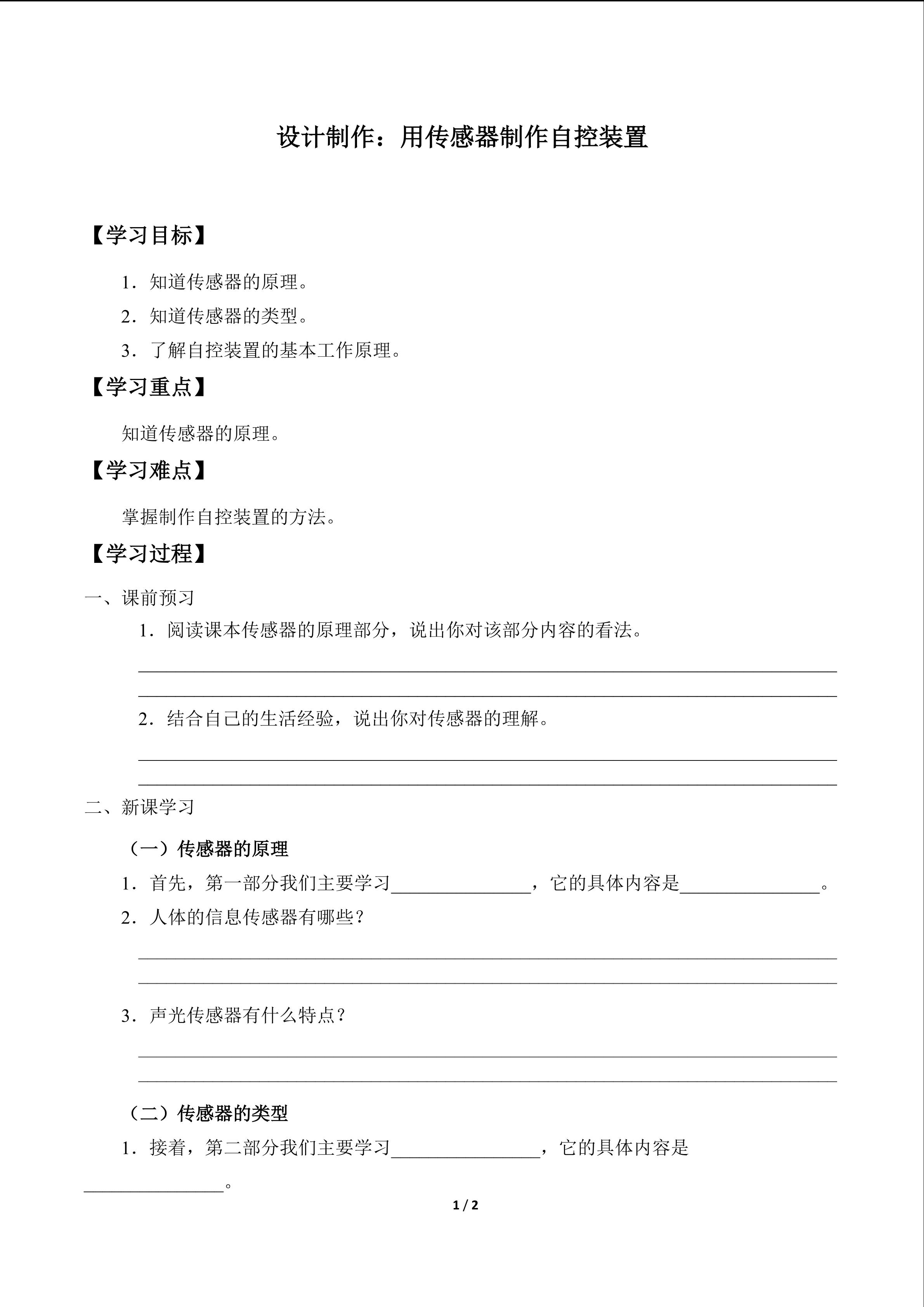 设计制作：用传感器制作自控装置

【学习目标】

1．知道传感器的原理。

2．知道传感器的类型。

3．了解自控装置的基本工作原理。

【学习重点】

知道传感器的原理。

【学习难点】

掌握制作自控装置的方法。

【学习过程】

一、课前预习

1．阅读课本传感器的原理部分，说出你对该部分内容的看法。

____

____

2．结合自己的生活经验，说出你对传感器的理解。

____

____

二、新课学习

（一）传感器的原理

1．首先，第一部分我们主要学习____，它的具体内容是____。

2．人体的信息传感器有哪些？

____

____

3．声光传感器有什么特点？

____

____

（二）传感器的类型

1．接着，第二部分我们主要学习____，它的具体内容是____。

1 / 2